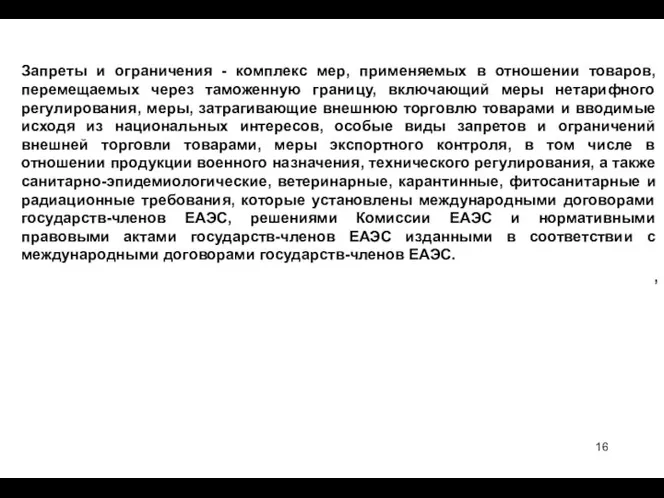 Запреты и ограничения - комплекс мер, применяемых в отношении товаров, перемещаемых через таможенную границу, включающий меры нетарифного регулирования, меры, затрагивающие внешнюю торговлю товарами и вводимые исходя из национальных интересов, особые виды запретов и ограничений внешней торговли товарами, меры экспортного контроля, в том числе в отношении продукции военного назначения, технического регулирования, а также санитарно-эпидемиологические, ветеринарные, карантинные, фитосанитарные и радиационные требования, которые установлены международными договорами государств-членов ЕАЭС, решениями Комиссии ЕАЭС и нормативными правовыми актами государств-членов ЕАЭС изданными в соответствии с международными договорами государств-членов ЕАЭС.

,

16